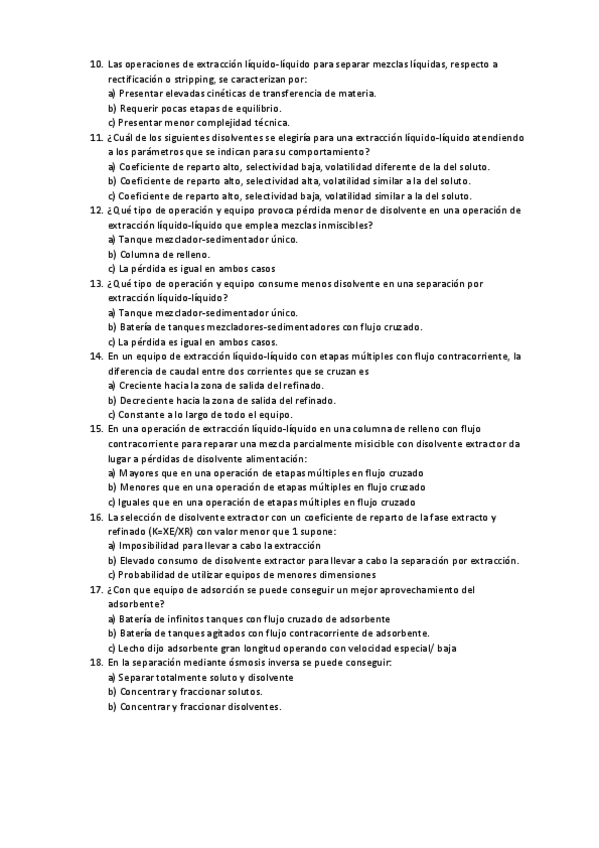 10. Las operaciones de extracción líquido-líquido para separar mezclas líquidas, respecto a rectificación o stripping, se caracterizan por:
a) Presentar elevadas cinéticas de transferencia de materia.
b) Requerir pocas etapas de equilibrio.
c) Presentar menor complejidad técnica.
11. ¿Cuál de los siguientes disolventes se elegiría para una extracción líquido-líquido atendiendo a los parámetros que se indican para su comportamiento?
a) Coeficiente de reparto alto, selectividad baja, volatilidad diferente de la del soluto.
b) Coeficiente de reparto alto, selectividad alta, volatilidad similar a la del soluto.
c) Coeficiente de reparto alto, selectividad baja, volatilidad similar a la del soluto.
12. ¿Qué tipo de operación y equipo provoca pérdida menor de disolvente en una operación de extracción líquido-líquido que emplea mezclas inmiscibles?
a) Tanque mezclador-sedimentador único.
b) Columna de relleno.
c) La pérdida es igual en ambos casos
13. ¿Qué tipo de operación y equipo consume menos disolvente en una separación por extracción líquido-líquido?
a) Tanque mezclador-sedimentador único.
b) Batería de tanques mezcladores-sedimentadores con flujo cruzado.
c) La pérdida es igual en ambos casos.
14. En un equipo de extracción líquido-líquido con etapas múltiples con flujo contracorriente, la diferencia de caudal entre dos corrientes que se cruzan es
a) Creciente hacia la zona de salida del refinado.
b) Decreciente hacia la zona de salida del refinado.
c) Constante a lo largo de todo el equipo.
15. En una operación de extracción líquido-líquido en una columna de relleno con flujo contracorriente para reparar una mezcla parcialmente misicible con disolvente extractor da lugar a pérdidas de disolvente alimentación:
a) Mayores que en una operación de etapas múltiples en flujo cruzado
b) Menores que en una operación de etapas múltiples en flujo cruzado
c) Iguales que en una operación de etapas múltiples en flujo cruzado
16. La selección de disolvente extractor con un coeficiente de reparto de la fase extracto y refinado (K=XE/XR) con valor menor que 1 supone:
a) Imposibilidad para llevar a cabo la extracción
b) Elevado consumo de disolvente extractor para llevar a cabo la separación por extracción.
c) Probabilidad de utilizar equipos de menores dimensiones
17. ¿Con que equipo de adsorción se puede conseguir un mejor aprovechamiento del adsorbente?
a) Batería de infinitos tanques con flujo cruzado de adsorbente
b) Batería de tanques agitados con flujo contracorriente de adsorbente.
c) Lecho dijo adsorbente gran longitud operando con velocidad especial/ baja
18. En la separación mediante ósmosis inversa se puede conseguir:
a) Separar totalmente soluto y disolvente
b) Concentrar y fraccionar solutos.
b) Concentrar y fraccionar disolventes.